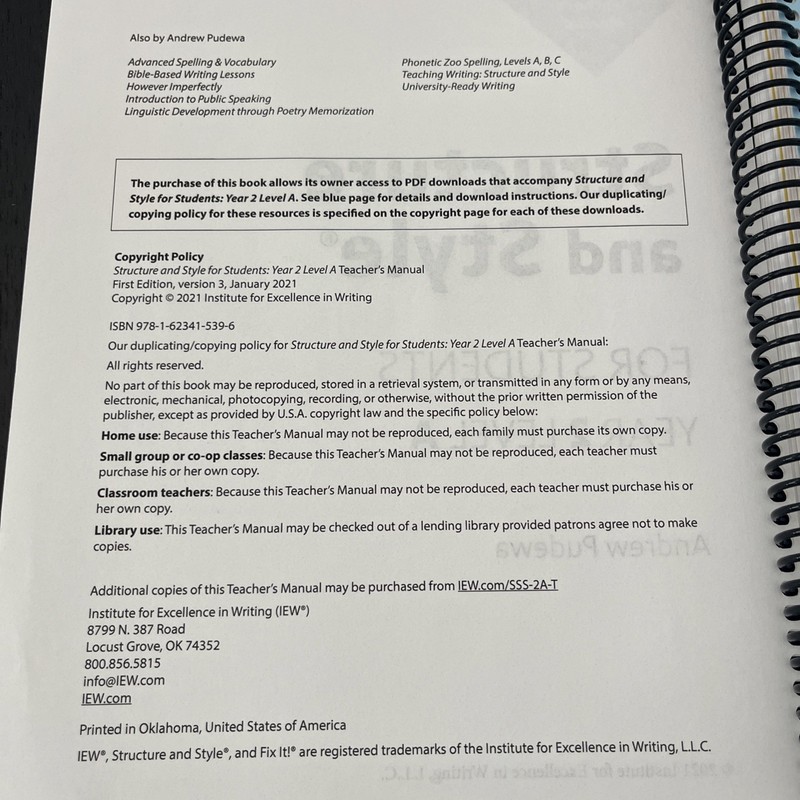 Also by Andrew Pudewa

Advanced Spelling & Vocabulary
Bible-Based Writing Lessons
However Imperfectly
Introduction to Public Speaking
Linguistic Development through Poetry Memorization

Phonetic Zoo Spelling, Levels A, B, C
Teaching Writing: Structure and Style
University-Ready Writing

The purchase of this book allows its owner access to PDF downloads that accompany Structure and Style for Students: Year 2 Level A. See blue page for details and download instructions. Our duplicating/copying policy for these resources is specified on the copyright page for each of these downloads.

Copyright Policy
Structure and Style for Students: Year 2 Level A Teacher's Manual
First Edition, version 3, January 2021
Copyright © 2021 Institute for Excellence in Writing

ISBN 978-1-62341-539-6

Our duplicating/copying policy for Structure and Style for Students: Year 2 Level A Teacher's Manual:

All rights reserved.

No part of this book may be reproduced, stored in a retrieval system, or transmitted in any form or by any means, electronic, mechanical, photocopying, recording, or otherwise, without the prior written permission of the publisher, except as provided by U.S.A. copyright law and the specific policy below:

Home use: Because this Teacher's Manual may not be reproduced, each family must purchase its own copy.

Small group or co-op classes: Because this Teacher's Manual may not be reproduced, each teacher must purchase his or her own copy.

Classroom teachers: Because this Teacher's Manual may not be reproduced, each teacher must purchase his or her own copy.

Library use: This Teacher's Manual may be checked out of a lending library provided patrons agree not to make copies.

Additional copies of this Teacher's Manual may be purchased from IEW.com/SSS-2A-T

Institute for Excellence in Writing (IEW®)
8799 N. 387 Road
Locust Grove, OK 74352
800.856.5815
info@IEW.com
IEW.com

Printed in Oklahoma, United States of America

IEW®, Structure and Style®, and Fix It!® are registered trademarks of the Institute for Excellence in Writing, L.L.C.